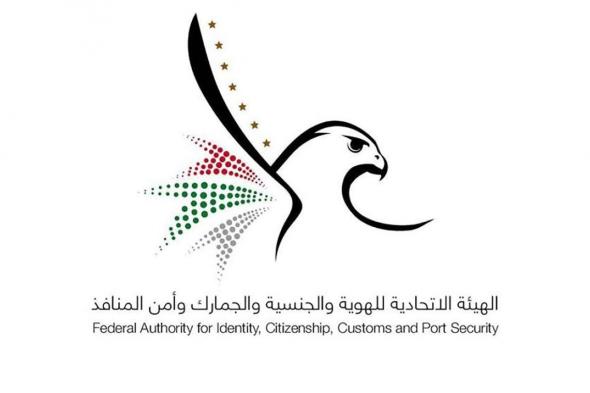 الهيئة الاتحادية للهوية والجنسية والجمارك وأمن المنافذ
Federal Authority for Identity, Citizenship, Customs and Port Security